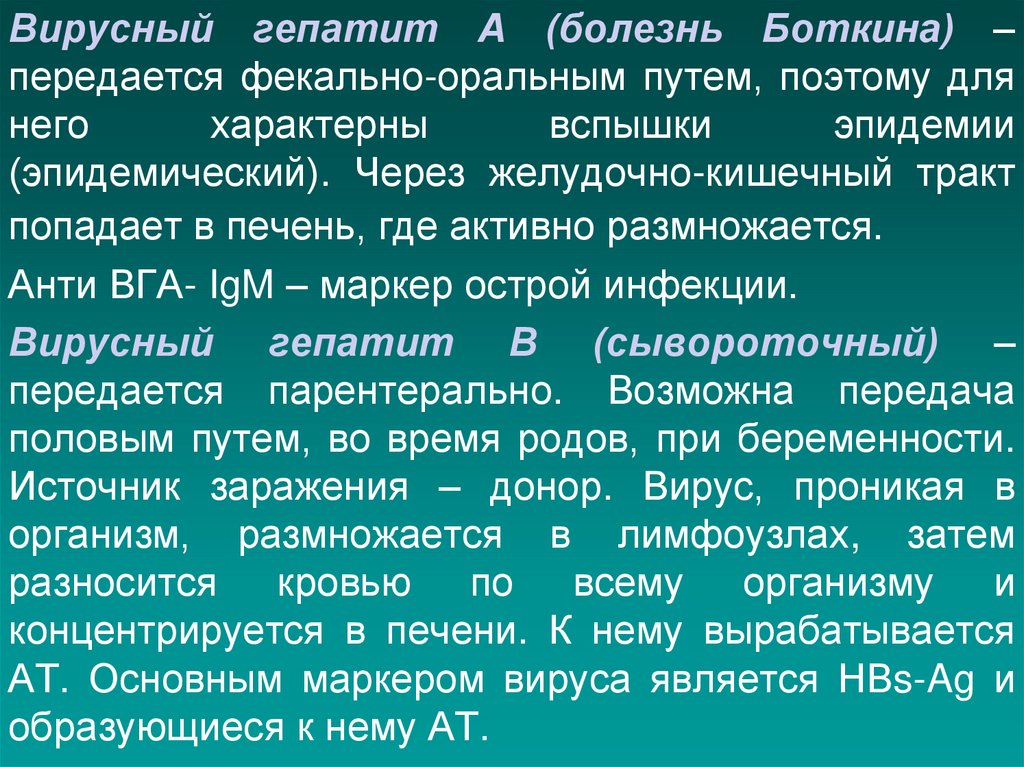 Вирусный гепатит А (болезнь Боткина) – передается фекально-оральным путем, поэтому для него характерны вспышки эпидемии (эпидемический). Через желудочно-кишечный тракт попадает в печень, где активно размножается.

Анти ВГА- IgM – маркер острой инфекции.

Вирусный гепатит В (сывороточный) – передается парентерально. Возможна передача половым путем, во время родов, при беременности. Источник заражения – донор. Вирус, проникая в организм, размножается в лимфоузлах, затем разносится кровью по всему организму и концентрируется в печени. К нему вырабатывается АТ. Основным маркером вируса является HBs-Ag и образующиеся к нему АТ.